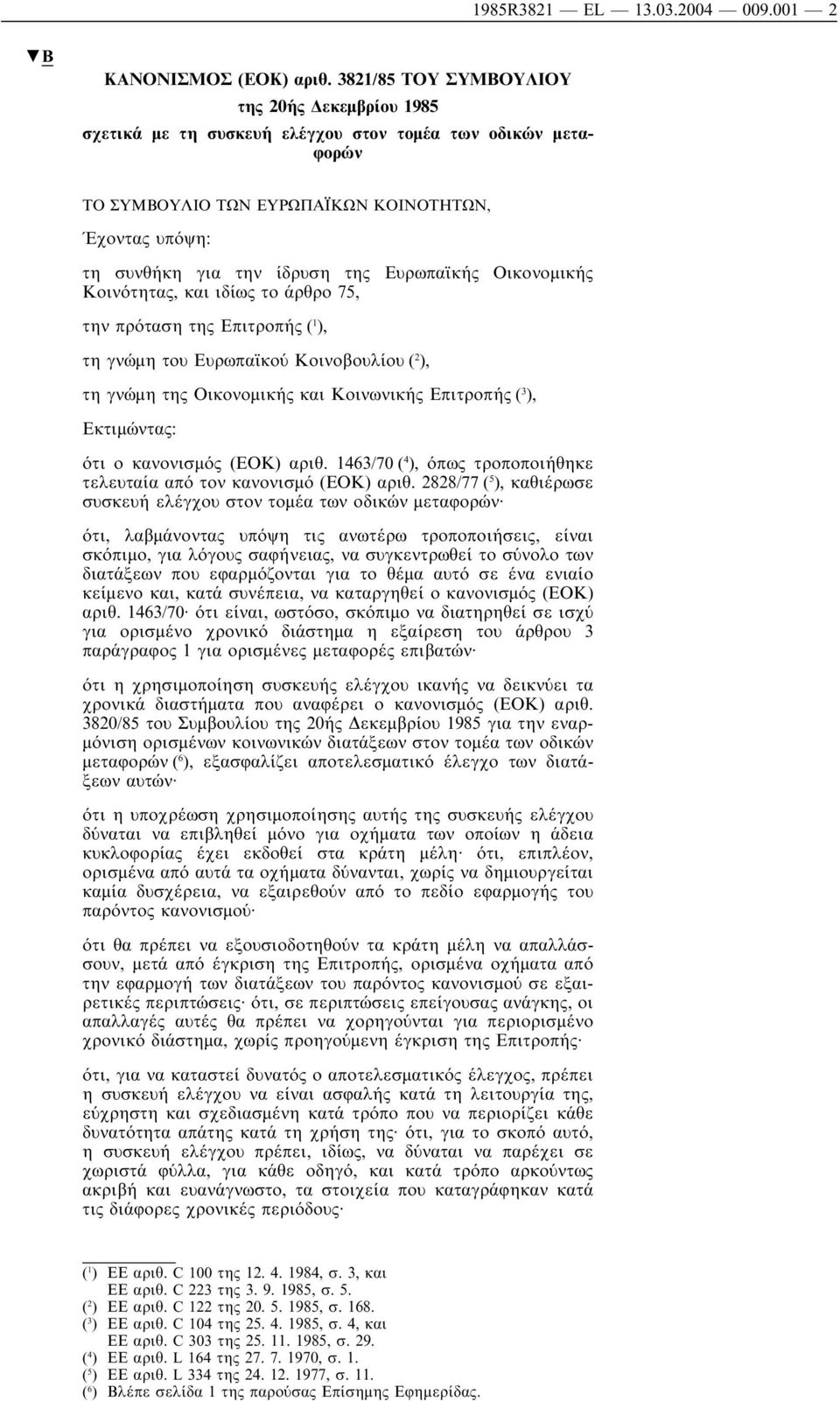 1985R3821 — EL — 13.03.2004 — 009.001 — 2

▼B

ΚΑΝΟΝΙΣΜΟΣ (ΕΟΚ) αριθ. 3821/85 ΤΟΥ ΣΥΜΒΟΥΛΙΟΥ

της 20ής Δεκεμβρίου 1985

σχετικά με τη συσκευή ελέγχου στον τομέα των οδικών μεταφορών

ΤΟ ΣΥΜΒΟΥΛΙΟ ΤΩΝ ΕΥΡΩΠΑΪΚΩΝ ΚΟΙΝΟΤΗΤΩΝ,

Έχοντας υπόψη:

τη συνθήκη για την ίδρυση της Ευρωπαϊκής Οικονομικής Κοινότητας, και ιδίως το άρθρο 75,

την πρόταση της Επιτροπής ($^1$),

τη γνώμη του Ευρωπαϊκού Κοινοβουλίου ($^2$),

τη γνώμη της Οικονομικής και Κοινωνικής Επιτροπής ($^3$),

Εκτιμώντας:

ότι ο κανονισμός (ΕΟΚ) αριθ. 1463/70 ($^4$), όπως τροποποιήθηκε τελευταία από τον κανονισμό (ΕΟΚ) αριθ. 2828/77 ($^5$), καθιέρωσε συσκευή ελέγχου στον τομέα των οδικών μεταφορών·

ότι, λαβμάνοντας υπόψη τις ανωτέρω τροποποιήσεις, είναι σκόπιμο, για λόγους σαφήνειας, να συγκεντρωθεί το σύνολο των διατάξεων που εφαρμόζονται για το θέμα αυτό σε ένα ενιαίο κείμενο και, κατά συνέπεια, να καταργηθεί ο κανονισμός (ΕΟΚ) αριθ. 1463/70· ότι είναι, ωστόσο, σκόπιμο να διατηρηθεί σε ισχύ για ορισμένο χρονικό διάστημα η εξαίρεση του άρθρου 3 παράγραφος 1 για ορισμένες μεταφορές επιβατών·

ότι η χρησιμοποίηση συσκευής ελέγχου ικανής να δεικνύει τα χρονικά διαστήματα που αναφέρει ο κανονισμός (ΕΟΚ) αριθ. 3820/85 του Συμβουλίου της 20ής Δεκεμβρίου 1985 για την εναρμόνιση ορισμένων κοινωνικών διατάξεων στον τομέα των οδικών μεταφορών ($^6$), εξασφαλίζει αποτελεσματικό έλεγχο των διατάξεων αυτών·

ότι η υποχρέωση χρησιμοποίησης αυτής της συσκευής ελέγχου δύναται να επιβληθεί μόνο για οχήματα των οποίων η άδεια κυκλοφορίας έχει εκδοθεί στα κράτη μέλη· ότι, επιπλέον, ορισμένα από αυτά τα οχήματα δύνανται, χωρίς να δημιουργείται καμία δυσχέρεια, να εξαιρεθούν από το πεδίο εφαρμογής του παρόντος κανονισμού·

ότι θα πρέπει να εξουσιοδοτηθούν τα κράτη μέλη να απαλλάσσουν, μετά από έγκριση της Επιτροπής, ορισμένα οχήματα από την εφαρμογή των διατάξεων του παρόντος κανονισμού σε εξαιρετικές περιπτώσεις· ότι, σε περιπτώσεις επείγουσας ανάγκης, οι απαλλαγές αυτές θα πρέπει να χορηγούνται για περιορισμένο χρονικό διάστημα, χωρίς προηγούμενη έγκριση της Επιτροπής·

ότι, για να καταστεί δυνατός ο αποτελεσματικός έλεγχος, πρέπει η συσκευή ελέγχου να είναι ασφαλής κατά τη λειτουργία της, εύχρηστη και σχεδιασμένη κατά τρόπο που να περιορίζει κάθε δυνατότητα απάτης κατά τη χρήση της· ότι, για το σκοπό αυτό, η συσκευή ελέγχου πρέπει, ιδίως, να δύναται να παρέχει σε χωριστά φύλλα, για κάθε οδηγό, και κατά τρόπο αρκούντως ακριβή και ευανάγνωστο, τα στοιχεία που καταγράφηκαν κατά τις διάφορες χρονικές περιόδους·

($^1$) ΕΕ αριθ. C 100 της 12. 4. 1984, σ. 3, και ΕΕ αριθ. C 223 της 3. 9. 1985, σ. 5.
($^2$) ΕΕ αριθ. C 122 της 20. 5. 1985, σ. 168.
($^3$) ΕΕ αριθ. C 104 της 25. 4. 1985, σ. 4, και ΕΕ αριθ. C 303 της 25. 11. 1985, σ. 29.
($^4$) ΕΕ αριθ. L 164 της 27. 7. 1970, σ. 1.
($^5$) ΕΕ αριθ. L 334 της 24. 12. 1977, σ. 11.
($^6$) Βλέπε σελίδα 1 της παρούσας Επίσημης Εφημερίδας.